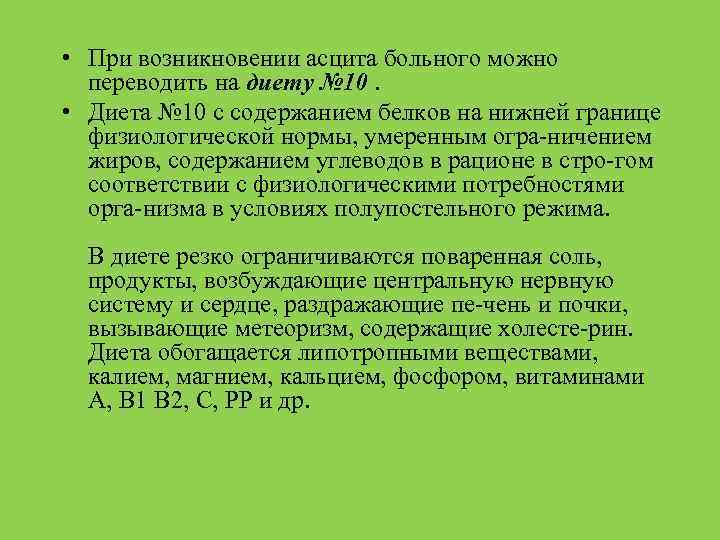 • При возникновении асцита больного можно переводить на диету №10 .

• Диета №10 с содержанием белков на нижней границе физиологической нормы, умеренным огра-ничением жиров, содержанием углеводов в рационе в стро-гом соответствии с физиологическими потребностями орга-низма в условиях полупостельного режима.

В диете резко ограничиваются поваренная соль, продукты, возбуждающие центральную нервную систему и сердце, раздражающие пе-чень и почки, вызывающие метеоризм, содержащие холесте-рин. Диета обогащается липотропными веществами, калием, магнием, кальцием, фосфором, витаминами А, В1 В2, С, РР и др.